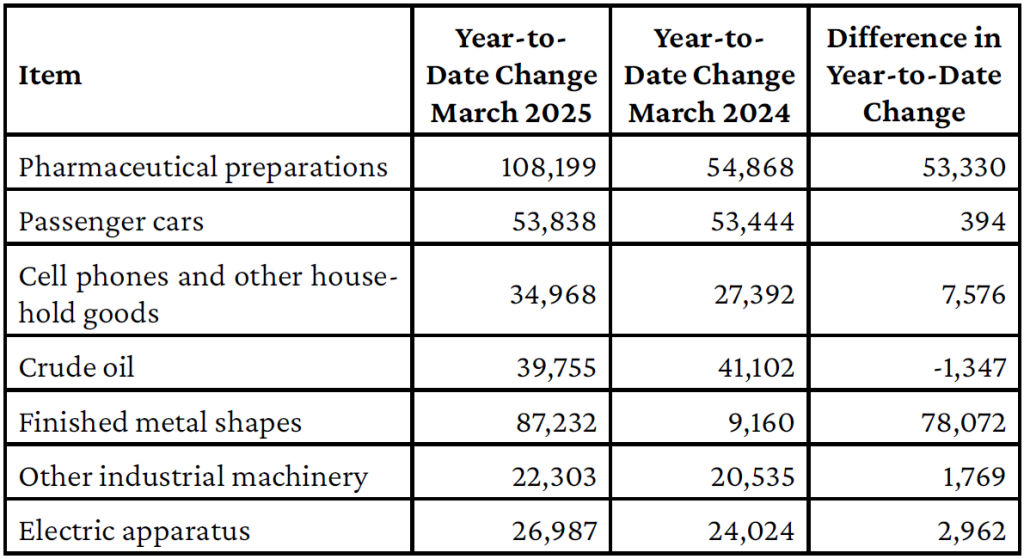 | Item | Year-to-Date Change March 2025 | Year-to-Date Change March 2024 | Difference in Year-to-Date Change |
|---|---|---|---|
| Pharmaceutical preparations | 108,199 | 54,868 | 53,330 |
| Passenger cars | 53,838 | 53,444 | 394 |
| Cell phones and other household goods | 34,968 | 27,392 | 7,576 |
| Crude oil | 39,755 | 41,102 | -1,347 |
| Finished metal shapes | 87,232 | 9,160 | 78,072 |
| Other industrial machinery | 22,303 | 20,535 | 1,769 |
| Electric apparatus | 26,987 | 24,024 | 2,962 |